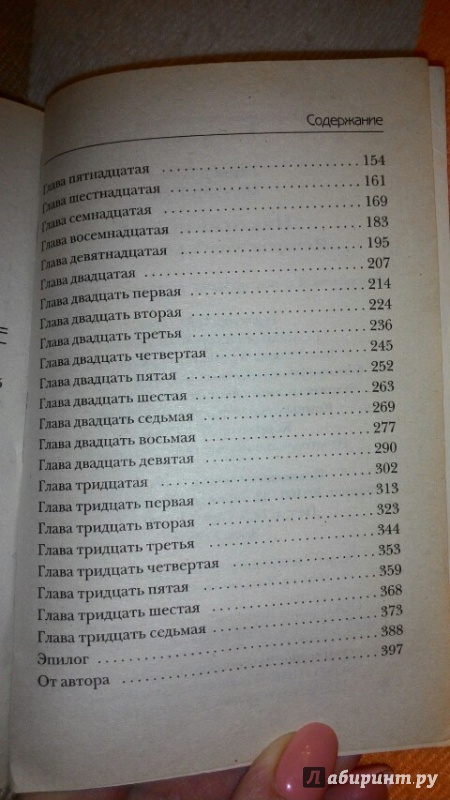 Содержание

Глава пятнадцатая 154
Глава шестнадцатая 161
Глава семнадцатая 169
Глава восемнадцатая 183
Глава девятнадцатая 195
Глава двадцатая 207
Глава двадцать первая 214
Глава двадцать вторая 224
Глава двадцать третья 236
Глава двадцать четвертая 245
Глава двадцать пятая 252
Глава двадцать шестая 263
Глава двадцать седьмая 269
Глава двадцать восьмая 277
Глава двадцать девятая 290
Глава тридцатая 302
Глава тридцать первая 313
Глава тридцать вторая 323
Глава тридцать третья 344
Глава тридцать четвертая 353
Глава тридцать пятая 359
Глава тридцать шестая 368
Глава тридцать седьмая 373
Эпилог 388
От автора 397

Лабиринт.ру